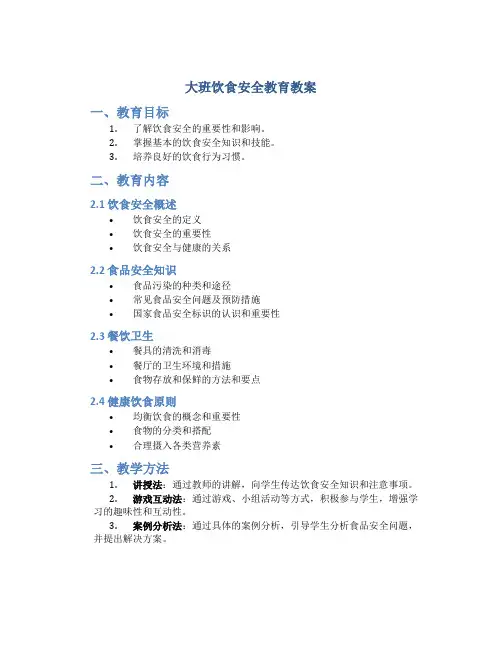 大班饮食安全教育教案

一、教育目标

1. 了解饮食安全的重要性和影响。
2. 掌握基本的饮食安全知识和技能。
3. 培养良好的饮食行为习惯。

二、教育内容

2.1 饮食安全概述

• 饮食安全的定义
• 饮食安全的重要性
• 饮食安全与健康的关系

2.2 食品安全知识

• 食品污染的种类和途径
• 常见食品安全问题及预防措施
• 国家食品安全标识的认识和重要性

2.3 餐饮卫生

• 餐具的清洗和消毒
• 餐厅的卫生环境和措施
• 食物存放和保鲜的方法和要点

2.4 健康饮食原则

• 均衡饮食的概念和重要性
• 食物的分类和搭配
• 合理摄入各类营养素

三、教学方法

1. 讲授法：通过教师的讲解，向学生传达饮食安全知识和注意事项。

2. 游戏互动法：通过游戏、小组活动等方式，积极参与学生，增强学习的趣味性和互动性。

3. 案例分析法：通过具体的案例分析，引导学生分析食品安全问题，并提出解决方案。